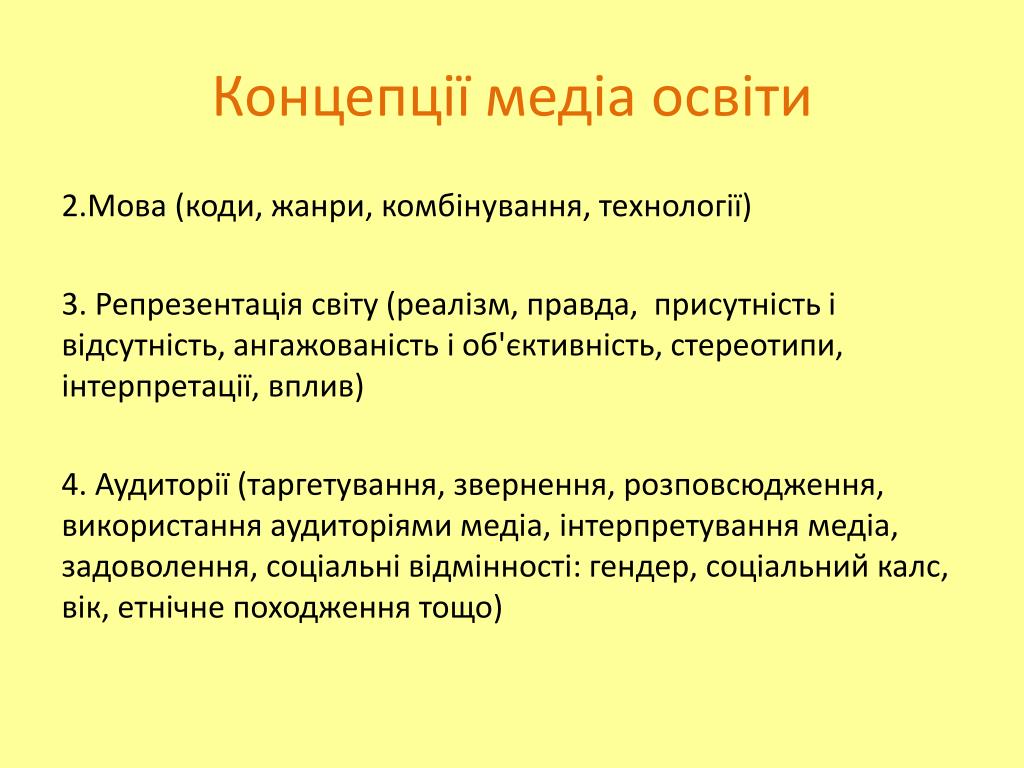 Концепції медіа освіти

2.Мова (коди, жанри, комбінування, технології)

3. Репрезентація світу (реалізм, правда, присутність і відсутність, ангажованість і об'єктивність, стереотипи, інтерпретації, вплив)

4. Аудиторії (таргетування, звернення, розповсюдження, використання аудиторіями медіа, інтерпретування медіа, задоволення, соціальні відмінності: гендер, соціальний калс, вік, етнічне походження тощо)